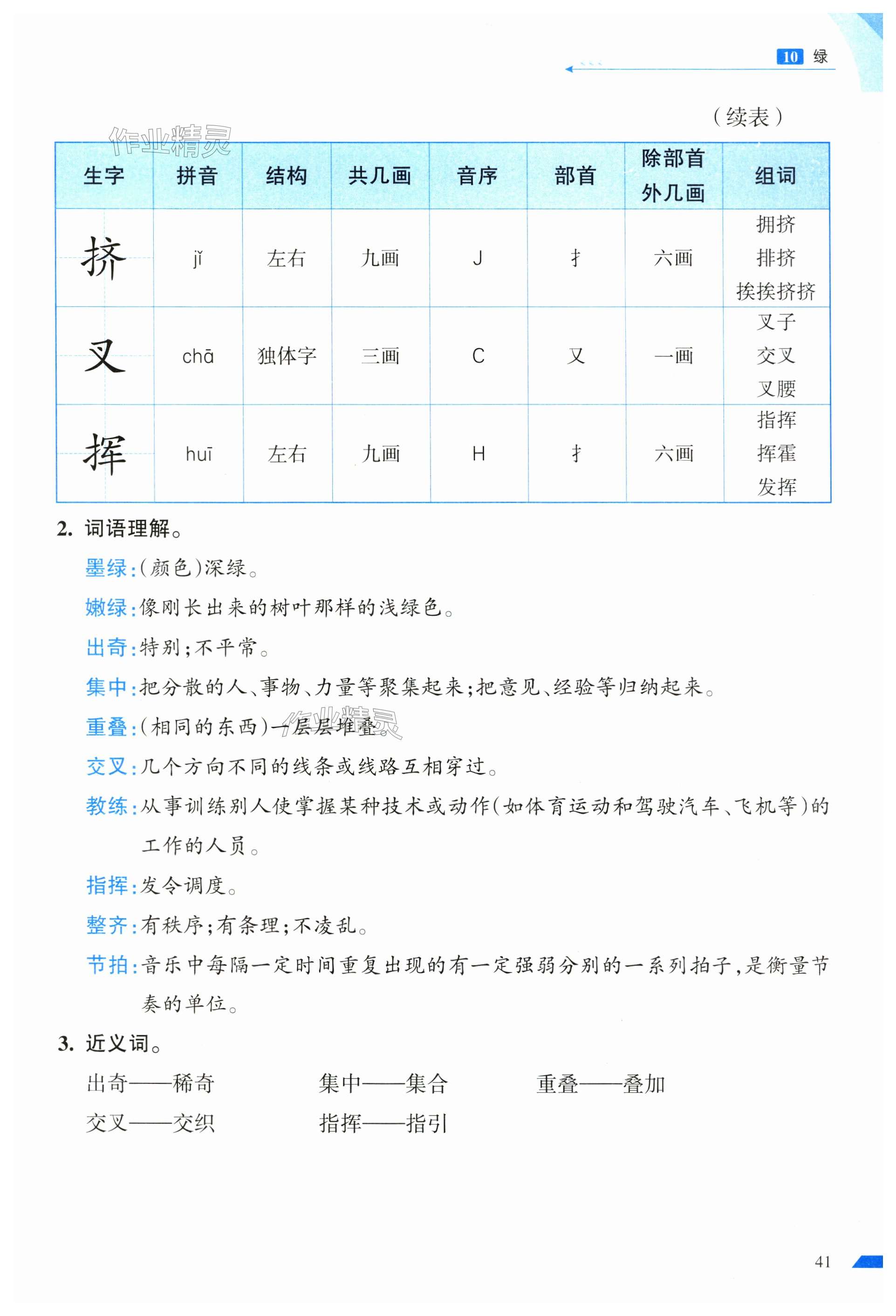 10 绿

（续表）

作业精灵

| 生字 | 拼音 | 结构 | 共几画 | 音序 | 部首 | 除部首外几画 | 组词 |
|---|---|---|---|---|---|---|---|
| 挤 | jǐ | 左右 | 九画 | J | 扌 | 六画 | 拥挤 排挤 挨挨挤挤 |
| 叉 | chā | 独体字 | 三画 | C | 又 | 一画 | 叉子 交叉 叉腰 |
| 挥 | huī | 左右 | 九画 | H | 扌 | 六画 | 指挥 挥霍 发挥 |

2. 词语理解。

墨绿：（颜色）深绿。

嫩绿：像刚长出来的树叶那样的浅绿色。

出奇：特别；不平常。

集中：把分散的人、事物、力量等聚集起来；把意见、经验等归纳起来。

重叠：（相同的东西）一层层堆叠。

作业精灵

交叉：几个方向不同的线条或线路互相穿过。

教练：从事训练别人使掌握某种技术或动作（如体育运动和驾驶汽车、飞机等）的工作的人员。

指挥：发令调度。

整齐：有秩序；有条理；不凌乱。

节拍：音乐中每隔一定时间重复出现的有一定强弱分别的一系列拍子，是衡量节奏的单位。

3. 近义词。

出奇——稀奇　　集中——集合　　重叠——叠加

交叉——交织　　指挥——指引

41